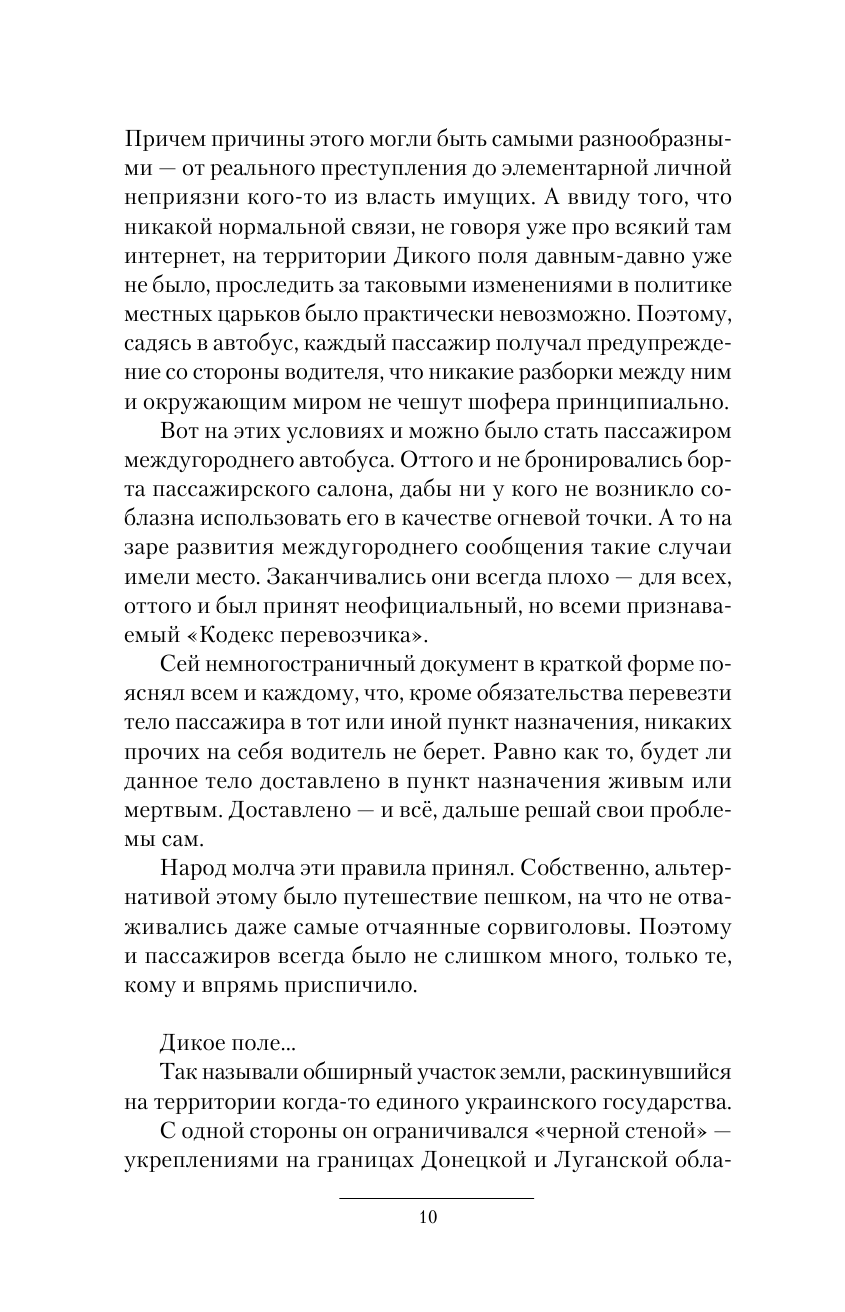 Причем причины этого могли быть самыми разнообразными — от реального преступления до элементарной личной неприязни кого-то из власть имущих. А ввиду того, что никакой нормальной связи, не говоря уже про всякий там интернет, на территории Дикого поля давным-давно уже не было, проследить за таковыми изменениями в политике местных царьков было практически невозможно. Поэтому, садясь в автобус, каждый пассажир получал предупреждение со стороны водителя, что никакие разборки между ним и окружающим миром не чешут шофера принципиально.

Вот на этих условиях и можно было стать пассажиром междугороднего автобуса. Оттого и не бронировались борта пассажирского салона, дабы ни у кого не возникло соблазна использовать его в качестве огневой точки. А то на заре развития междугороднего сообщения такие случаи имели место. Заканчивались они всегда плохо — для всех, оттого и был принят неофициальный, но всеми признаваемый «Кодекс перевозчика».

Сей немногостраничный документ в краткой форме пояснял всем и каждому, что, кроме обязательства перевезти тело пассажира в тот или иной пункт назначения, никаких прочих на себя водитель не берет. Равно как то, будет ли данное тело доставлено в пункт назначения живым или мертвым. Доставлено — и всё, дальше решай свои проблемы сам.

Народ молча эти правила принял. Собственно, альтернативой этому было путешествие пешком, на что не отваживались даже самые отчаянные сорвиголовы. Поэтому и пассажиров всегда было не слишком много, только те, кому и впрямь приспичило.

Дикое поле...

Так называли обширный участок земли, раскинувшийся на территории когда-то единого украинского государства.

С одной стороны он ограничивался «черной стеной» — укреплениями на границах Донецкой и Луганской обла-

10